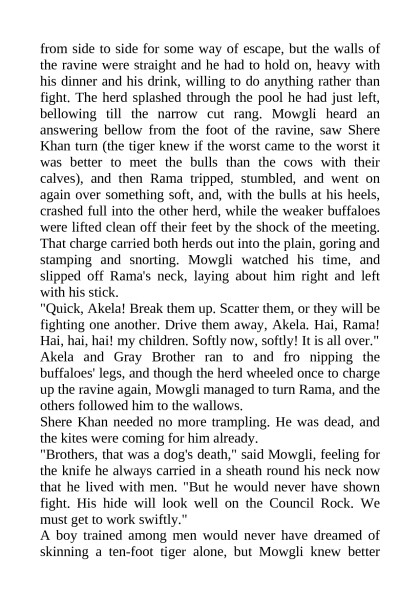 from side to side for some way of escape, but the walls of the ravine were straight and he had to hold on, heavy with his dinner and his drink, willing to do anything rather than fight. The herd splashed through the pool he had just left, bellowing till the narrow cut rang. Mowgli heard an answering bellow from the foot of the ravine, saw Shere Khan turn (the tiger knew if the worst came to the worst it was better to meet the bulls than the cows with their calves), and then Rama tripped, stumbled, and went on again over something soft, and, with the bulls at his heels, crashed full into the other herd, while the weaker buffaloes were lifted clean off their feet by the shock of the meeting. That charge carried both herds out into the plain, goring and stamping and snorting. Mowgli watched his time, and slipped off Rama's neck, laying about him right and left with his stick.
"Quick, Akela! Break them up. Scatter them, or they will be fighting one another. Drive them away, Akela. Hai, Rama! Hai, hai, hai! my children. Softly now, softly! It is all over."
Akela and Gray Brother ran to and fro nipping the buffaloes' legs, and though the herd wheeled once to charge up the ravine again, Mowgli managed to turn Rama, and the others followed him to the wallows.
Shere Khan needed no more trampling. He was dead, and the kites were coming for him already.
"Brothers, that was a dog's death," said Mowgli, feeling for the knife he always carried in a sheath round his neck now that he lived with men. "But he would never have shown fight. His hide will look well on the Council Rock. We must get to work swiftly."
A boy trained among men would never have dreamed of skinning a ten-foot tiger alone, but Mowgli knew better